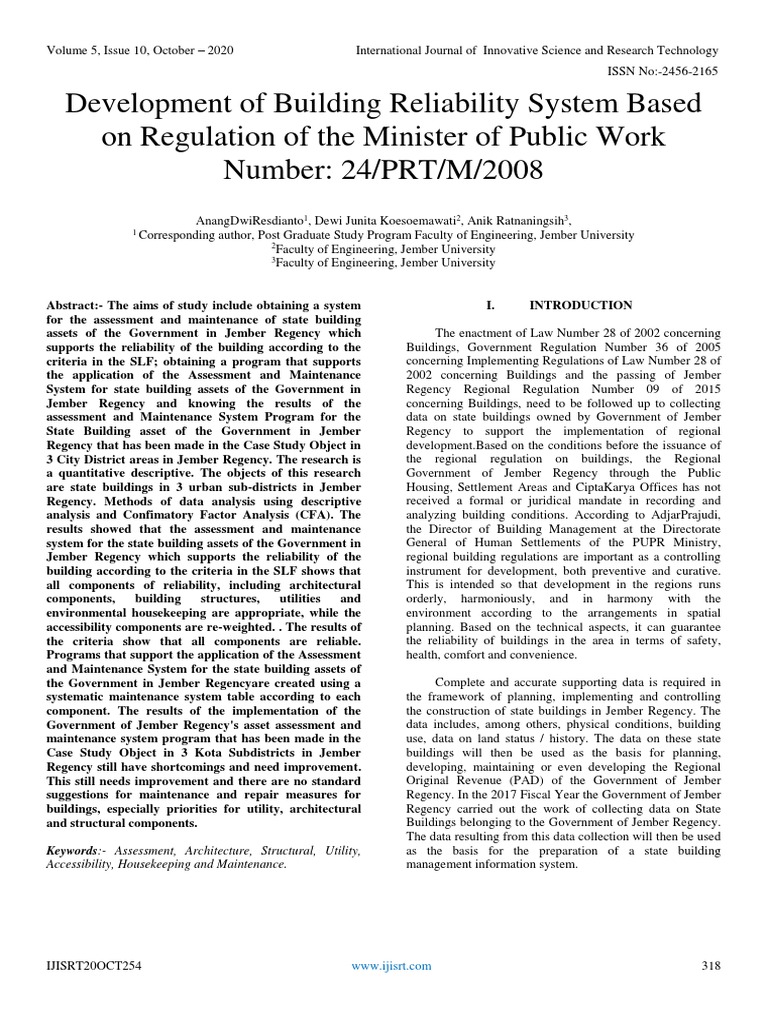 Volume 5, Issue 10, October – 2020

International Journal of Innovative Science and Research Technology

ISSN No:-2456-2165

Development of Building Reliability System Based on Regulation of the Minister of Public Work Number: 24/PRT/M/2008

AnangDwiResdianto$^1$, Dewi Junita Koesoemawati$^2$, Anik Ratnaningsih$^3$,
$^1$ Corresponding author, Post Graduate Study Program Faculty of Engineering, Jember University
$^2$Faculty of Engineering, Jember University
$^3$Faculty of Engineering, Jember University

Abstract:- The aims of study include obtaining a system for the assessment and maintenance of state building assets of the Government in Jember Regency which supports the reliability of the building according to the criteria in the SLF; obtaining a program that supports the application of the Assessment and Maintenance System for state building assets of the Government in Jember Regency and knowing the results of the assessment and Maintenance System Program for the State Building asset of the Government in Jember Regency that has been made in the Case Study Object in 3 City District areas in Jember Regency. The research is a quantitative descriptive. The objects of this research are state buildings in 3 urban sub-districts in Jember Regency. Methods of data analysis using descriptive analysis and Confimatory Factor Analysis (CFA). The results showed that the assessment and maintenance system for the state building assets of the Government in Jember Regency which supports the reliability of the building according to the criteria in the SLF shows that all components of reliability, including architectural components, building structures, utilities and environmental housekeeping are appropriate, while the accessibility components are re-weighted. . The results of the criteria show that all components are reliable. Programs that support the application of the Assessment and Maintenance System for the state building assets of the Government in Jember Regencyare created using a systematic maintenance system table according to each component. The results of the implementation of the Government of Jember Regency's asset assessment and maintenance system program that has been made in the Case Study Object in 3 Kota Subdistricts in Jember Regency still have shortcomings and need improvement. This still needs improvement and there are no standard suggestions for maintenance and repair measures for buildings, especially priorities for utility, architectural and structural components.

Keywords:- Assessment, Architecture, Structural, Utility, Accessibility, Housekeeping and Maintenance.

I. INTRODUCTION

The enactment of Law Number 28 of 2002 concerning Buildings, Government Regulation Number 36 of 2005 concerning Implementing Regulations of Law Number 28 of 2002 concerning Buildings and the passing of Jember Regency Regional Regulation Number 09 of 2015 concerning Buildings, need to be followed up to collecting data on state buildings owned by Government of Jember Regency to support the implementation of regional development.Based on the conditions before the issuance of the regional regulation on buildings, the Regional Government of Jember Regency through the Public Housing, Settlement Areas and CiptaKarya Offices has not received a formal or juridical mandate in recording and analyzing building conditions. According to AdjarPrajudi, the Director of Building Management at the Directorate General of Human Settlements of the PUPR Ministry, regional building regulations are important as a controlling instrument for development, both preventive and curative. This is intended so that development in the regions runs orderly, harmoniously, and in harmony with the environment according to the arrangements in spatial planning. Based on the technical aspects, it can guarantee the reliability of buildings in the area in terms of safety, health, comfort and convenience.

Complete and accurate supporting data is required in the framework of planning, implementing and controlling the construction of state buildings in Jember Regency. The data includes, among others, physical conditions, building use, data on land status / history. The data on these state buildings will then be used as the basis for planning, developing, maintaining or even developing the Regional Original Revenue (PAD) of the Government of Jember Regency. In the 2017 Fiscal Year the Government of Jember Regency carried out the work of collecting data on State Buildings belonging to the Government of Jember Regency. The data resulting from this data collection will then be used as the basis for the preparation of a state building management information system.

IJISRT20OCT254

www.ijisrt.com

318